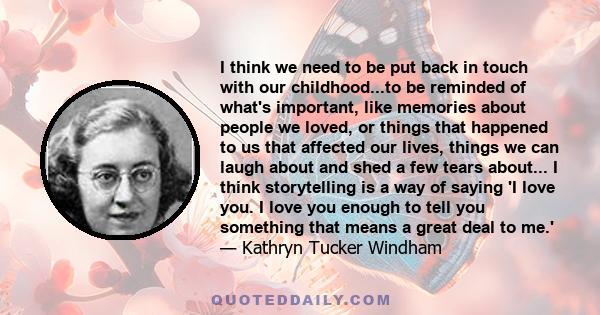 I think we need to be put back in touch with our childhood...to be reminded of what's important, like memories about people we loved, or things that happened to us that affected our lives, things we can laugh about and shed a few tears about... I think storytelling is a way of saying 'I love you. I love you enough to tell you something that means a great deal to me.'
— Kathryn Tucker Windham

QUOTEDDAILY.COM